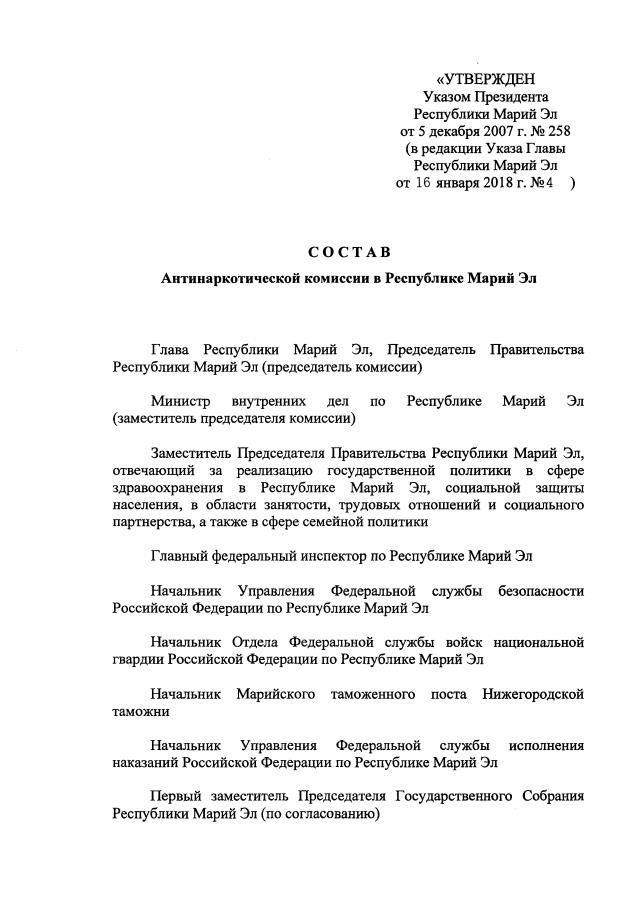 «УТВЕРЖДЕН
Указом Президента
Республики Марий Эл
от 5 декабря 2007 г. № 258
(в редакции Указа Главы
Республики Марий Эл
от 16 января 2018 г. №4 )

СОСТАВ

Антинаркотической комиссии в Республике Марий Эл

Глава Республики Марий Эл, Председатель Правительства Республики Марий Эл (председатель комиссии)

Министр внутренних дел по Республике Марий Эл (заместитель председателя комиссии)

Заместитель Председателя Правительства Республики Марий Эл, отвечающий за реализацию государственной политики в сфере здравоохранения в Республике Марий Эл, социальной защиты населения, в области занятости, трудовых отношений и социального партнерства, а также в сфере семейной политики

Главный федеральный инспектор по Республике Марий Эл

Начальник Управления Федеральной службы безопасности Российской Федерации по Республике Марий Эл

Начальник Отдела Федеральной службы войск национальной гвардии Российской Федерации по Республике Марий Эл

Начальник Марийского таможенного поста Нижегородской таможни

Начальник Управления Федеральной службы исполнения наказаний Российской Федерации по Республике Марий Эл

Первый заместитель Председателя Государственного Собрания Республики Марий Эл (по согласованию)